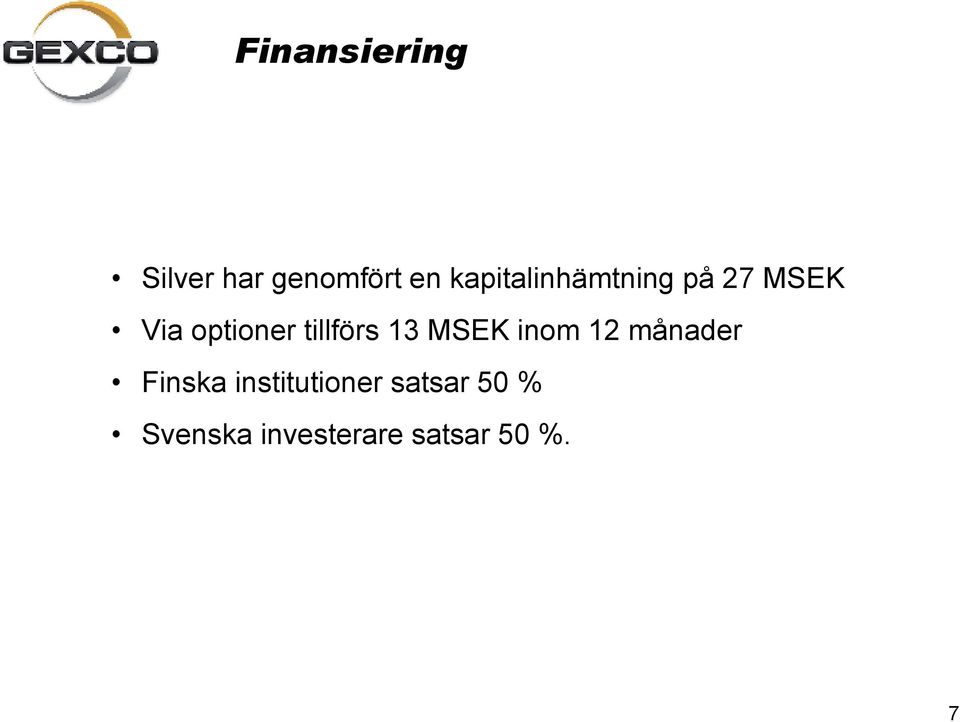 GEXCO

Finansiering

• Silver har genomfört en kapitalinhämtning på 27 MSEK
• Via optioner tillförs 13 MSEK inom 12 månader
• Finska institutioner satsar 50 %
• Svenska investerare satsar 50 %.

7